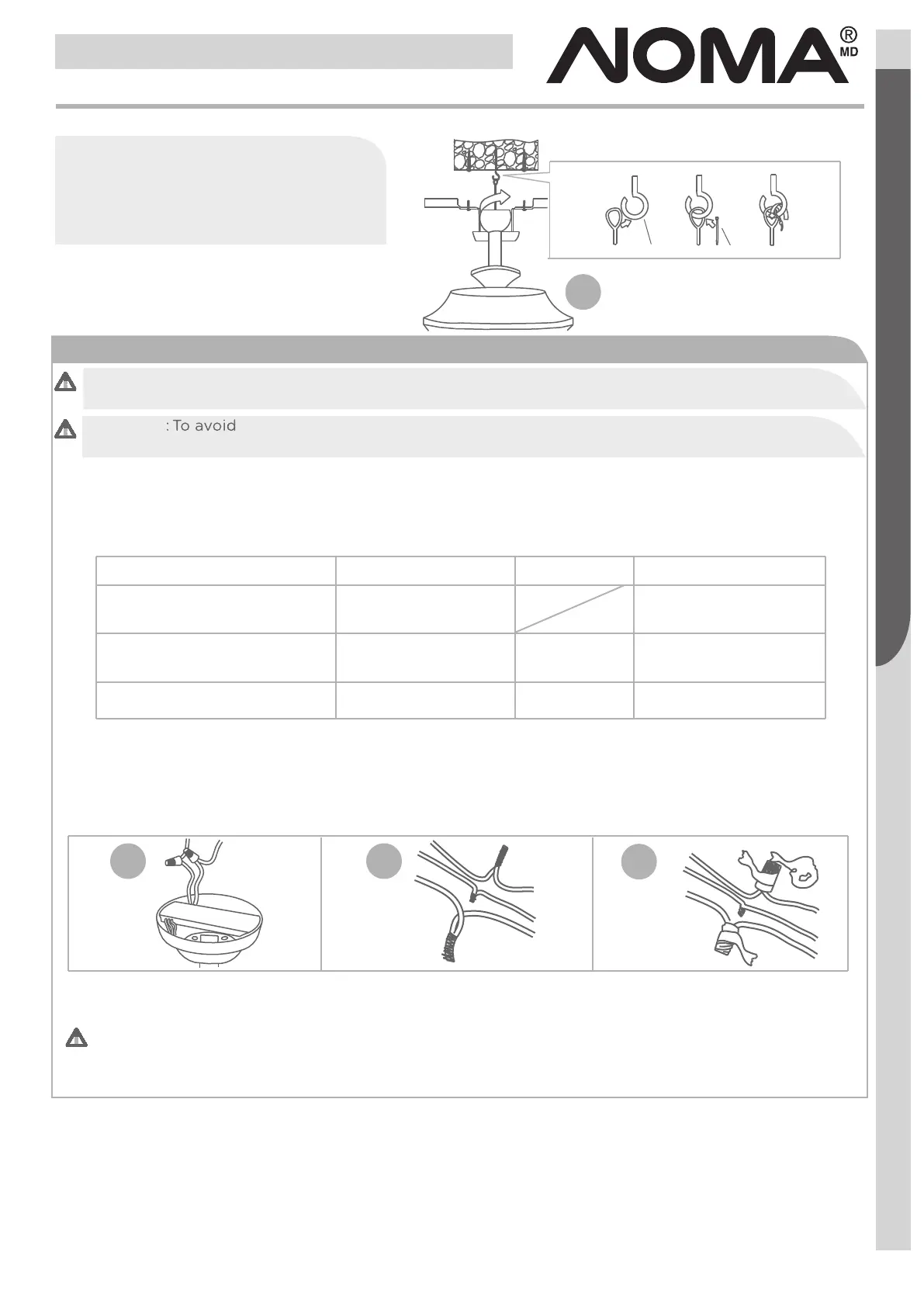 NOMA® MD

: To avoid